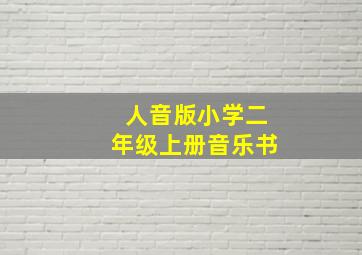 人音版小学二年级上册音乐书